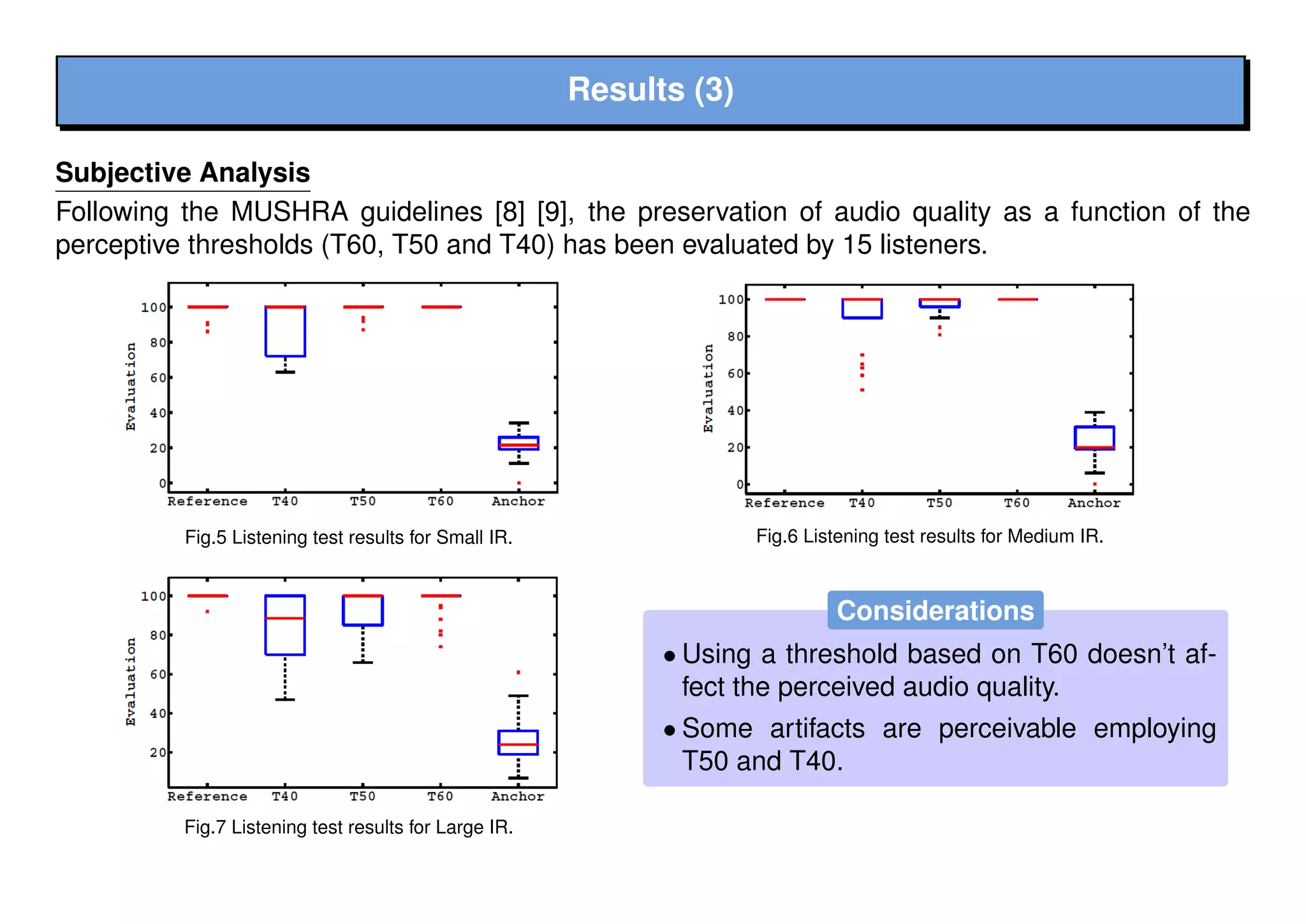 Results (3)

Subjective Analysis

Following the MUSHRA guidelines [8] [9], the preservation of audio quality as a function of the perceptive thresholds (T60, T50 and T40) has been evaluated by 15 listeners.

Evaluation
100
80
60
40
20
0
Reference T40 T50 T60 Anchor

Fig.5 Listening test results for Small IR.

Evaluation
100
80
60
40
20
0
Reference T40 T50 T60 Anchor

Fig.6 Listening test results for Medium IR.

Evaluation
100
80
60
40
20
Reference T40 T50 T60 Anchor

Fig.7 Listening test results for Large IR.

Considerations

• Using a threshold based on T60 doesn't affect the perceived audio quality.

• Some artifacts are perceivable employing T50 and T40.